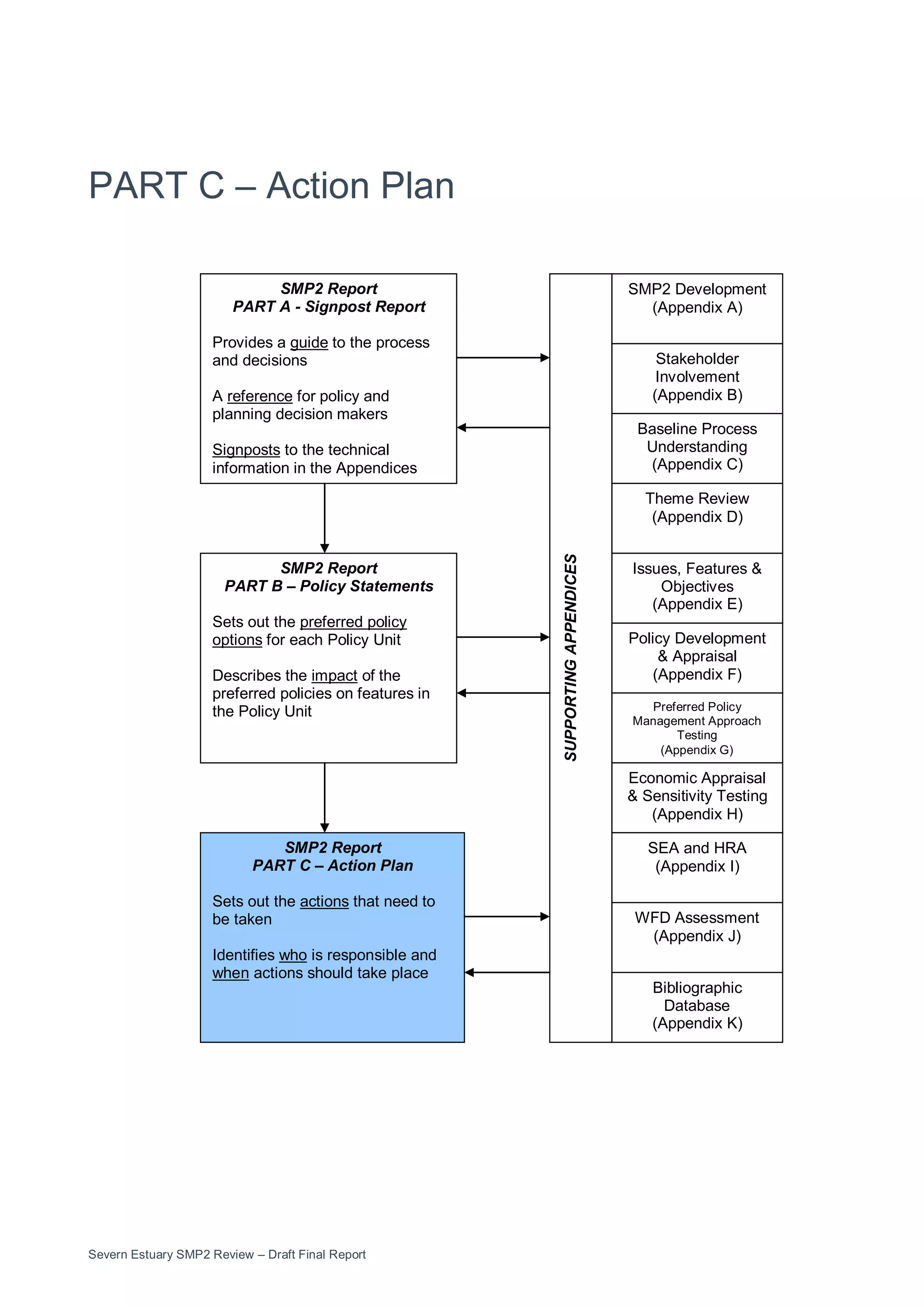 PART C – Action Plan

SMP2 Report
PART A - Signpost Report

Provides a guide to the process and decisions

A reference for policy and planning decision makers

Signposts to the technical information in the Appendices

SMP2 Report
PART B – Policy Statements

Sets out the preferred policy options for each Policy Unit

Describes the impact of the preferred policies on features in the Policy Unit

SMP2 Report
PART C – Action Plan

Sets out the actions that need to be taken

Identifies who is responsible and when actions should take place

SUPPORTING APPENDICES

SMP2 Development (Appendix A)

Stakeholder Involvement (Appendix B)

Baseline Process Understanding (Appendix C)

Theme Review (Appendix D)

Issues, Features & Objectives (Appendix E)

Policy Development & Appraisal (Appendix F)

Preferred Policy Management Approach Testing (Appendix G)

Economic Appraisal & Sensitivity Testing (Appendix H)

SEA and HRA (Appendix I)

WFD Assessment (Appendix J)

Bibliographic Database (Appendix K)

Severn Estuary SMP2 Review – Draft Final Report